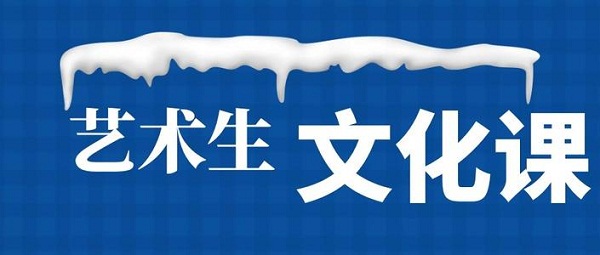 艺术生 文化课